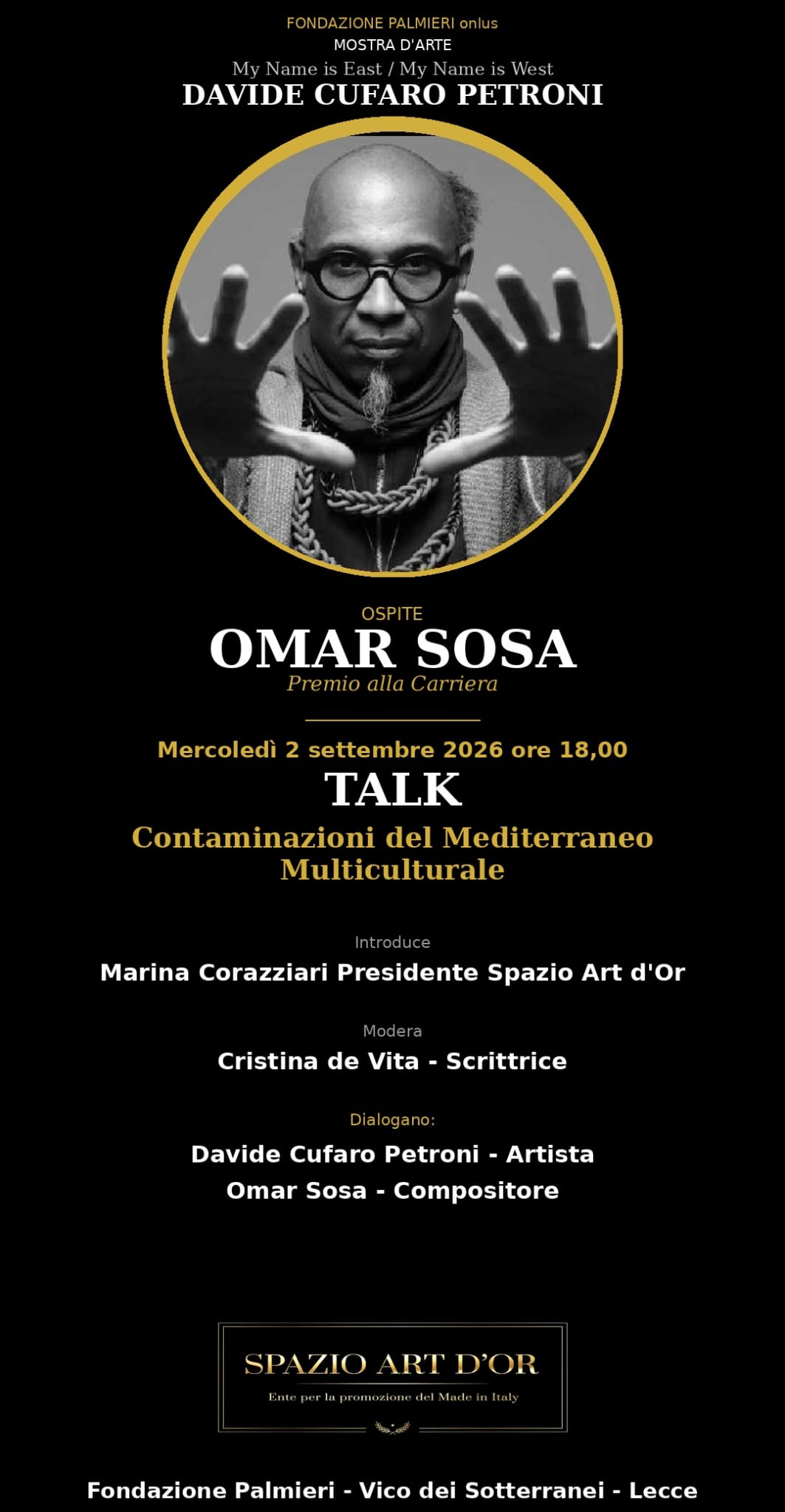 FONDAZIONE PALMIERI onlus
MOSTRA D'ARTE
My Name is East / My Name is West
DAVIDE CUFARO PETRONI

OSPITE
OMAR SOSA
Premio alla Carriera

Mercoledì 2 settembre 2026 ore 18,00
TALK
Contaminazioni del Mediterraneo Multiculturale

Introduce
Marina Corazziari Presidente Spazio Art d'Or

Modera
Cristina de Vita - Scrittrice

Dialogano:
Davide Cufaro Petroni - Artista
Omar Sosa - Compositore

SPAZIO ART D'OR
Ente per la promozione del Made in Italy

Fondazione Palmieri - Vico dei Sotterranei - Lecce